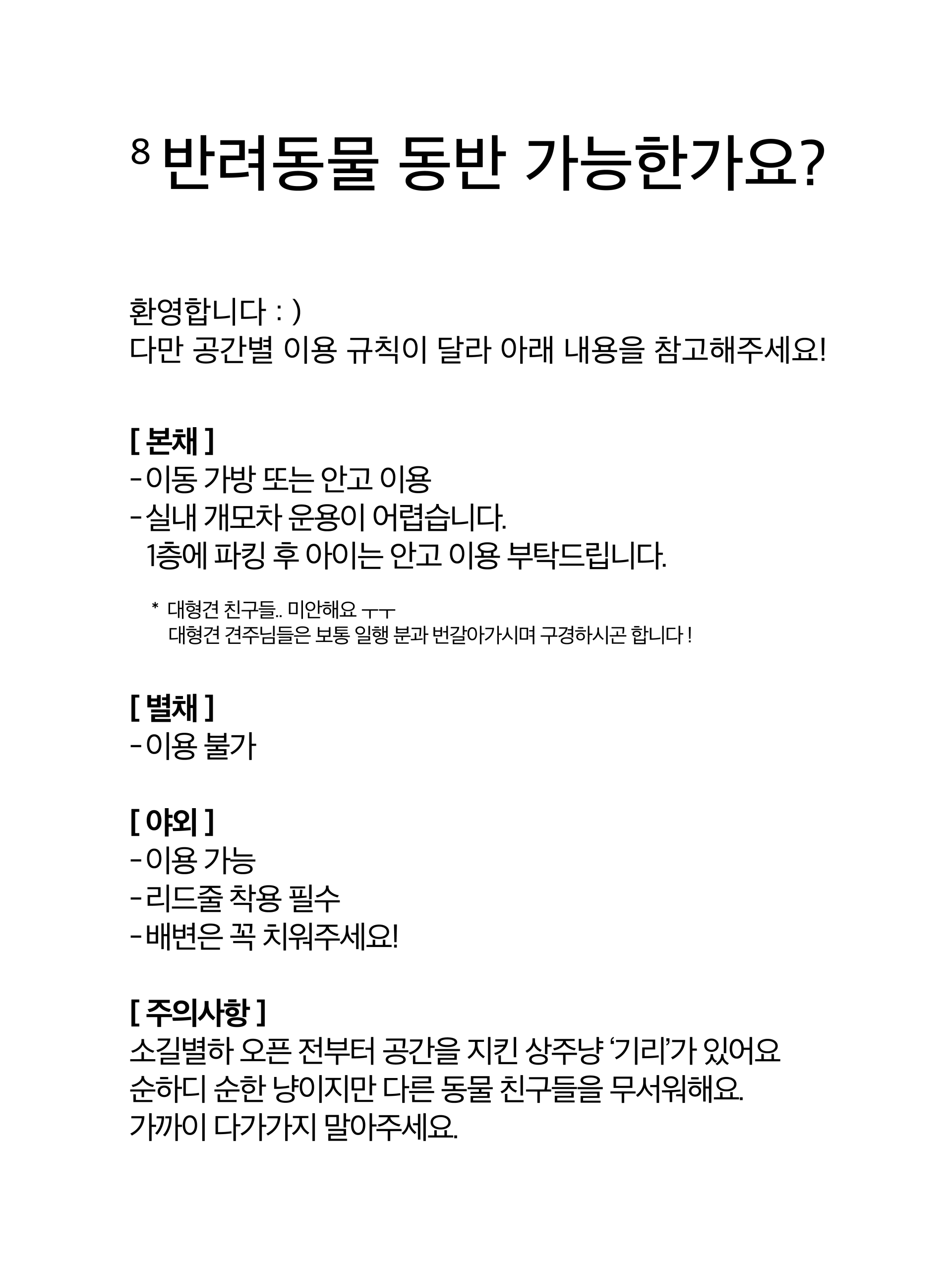 8 반려동물 동반 가능한가요?

환영합니다 : )
다만 공간별 이용 규칙이 달라 아래 내용을 참고해주세요!

[ 본채 ]
- 이동 가방 또는 안고 이용
- 실내 개모차 운용이 어렵습니다.
1층에 파킹 후 아이는 안고 이용 부탁드립니다.

* 대형견 친구들.. 미안해요 ㅜㅜ
대형견 견주님들은 보통 일행 분과 번갈아가시며 구경하시곤 합니다 !

[ 별채 ]
- 이용 불가

[ 야외 ]
- 이용 가능
- 리드줄 착용 필수
- 배변은 꼭 치워주세요!

[ 주의사항 ]
소길별하 오픈 전부터 공간을 지킨 상주냥 '기리'가 있어요
순하디 순한 냥이지만 다른 동물 친구들을 무서워해요.
가까이 다가가지 말아주세요.